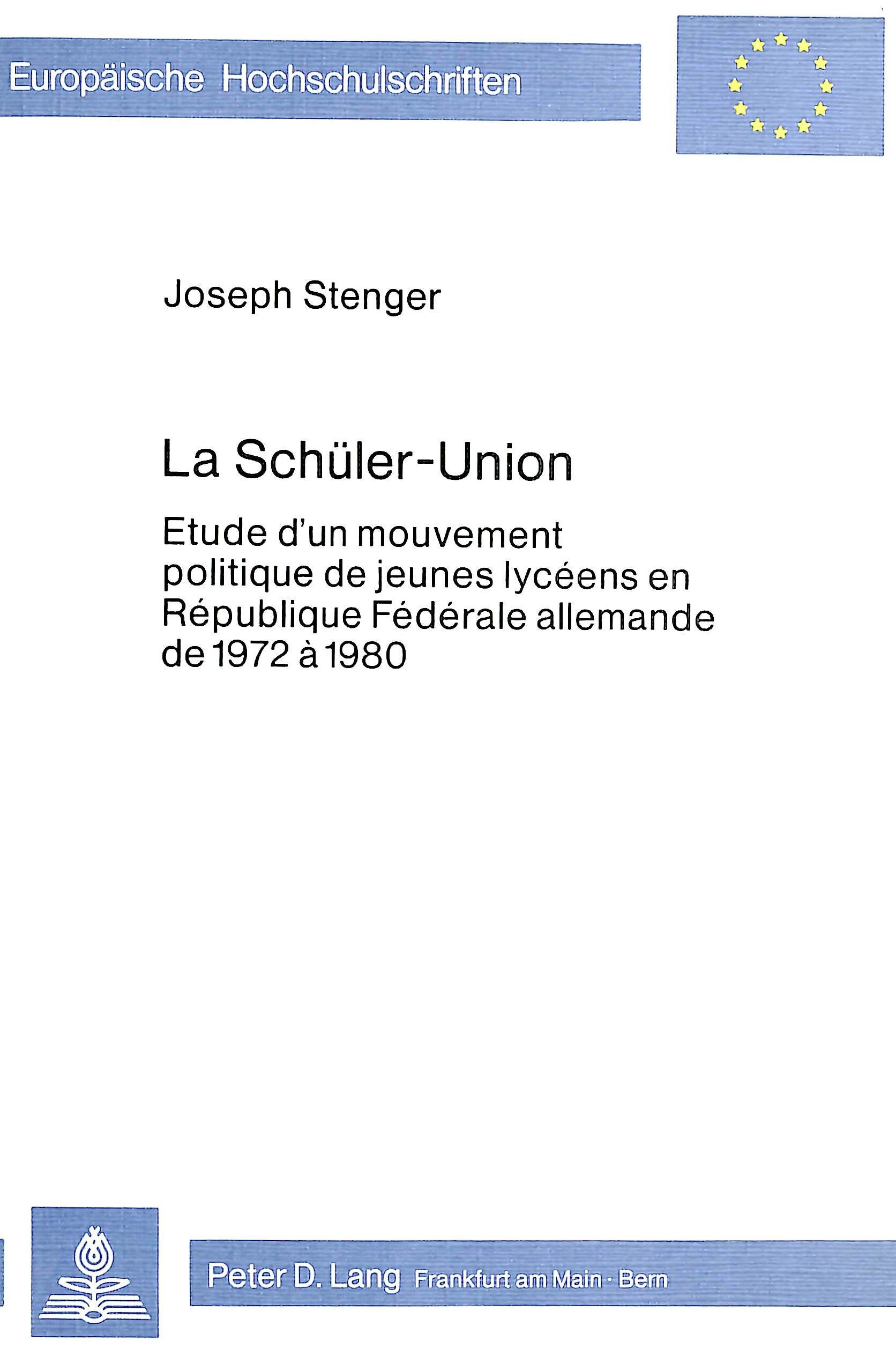 Europäische Hochschulschriften

Joseph Stenger

La Schüler-Union

Etude d'un mouvement politique de jeunes lycéens en République Fédérale allemande de 1972 à 1980

Peter D. Lang Frankfurt am Main · Bern